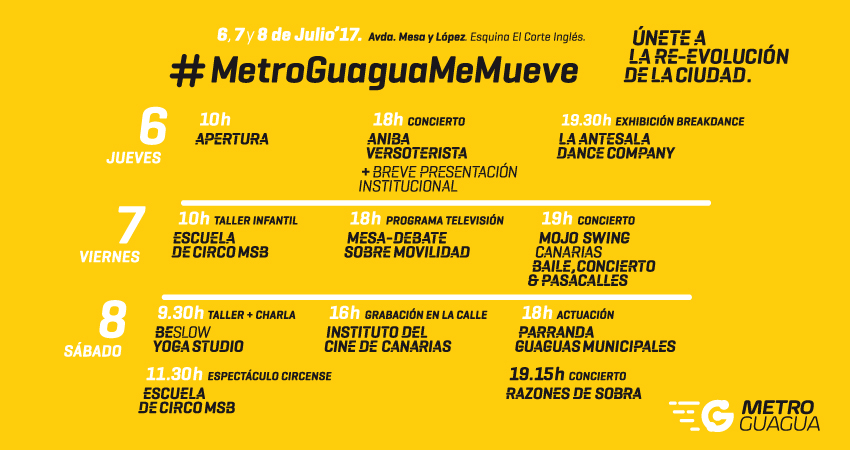 6, 7 y 8 de Julio'17. Avda. Mesa y López. Esquina El Corte Inglés.

#MetroGuaguaMeMueve

ÚNETE A LA RE-EVOLUCIÓN DE LA CIUDAD.

6 JUEVES

10h APERTURA

18h CONCIERTO ANIBA VERSOTERISTA
+ BREVE PRESENTACIÓN INSTITUCIONAL

19.30h EXHIBICIÓN BREAKDANCE LA ANTESALA DANCE COMPANY

7 VIERNES

10h TALLER INFANTIL ESCUELA DE CIRCO MSB

18h PROGRAMA TELEVISIÓN MESA-DEBATE SOBRE MOVILIDAD

19h CONCIERTO MOJO SWING CANARIAS
BAILE, CONCIERTO & PASACALLES

8 SÁBADO

9.30h TALLER + CHARLA BESLOW YOGA STUDIO

16h GRABACIÓN EN LA CALLE INSTITUTO DEL CINE DE CANARIAS

18h ACTUACIÓN PARRANDA GUAGUAS MUNICIPALES

11.30h ESPECTÁCULO CIRCENSE ESCUELA DE CIRCO MSB

19.15h CONCIERTO RAZONES DE SOBRA

METRO GUAGUA